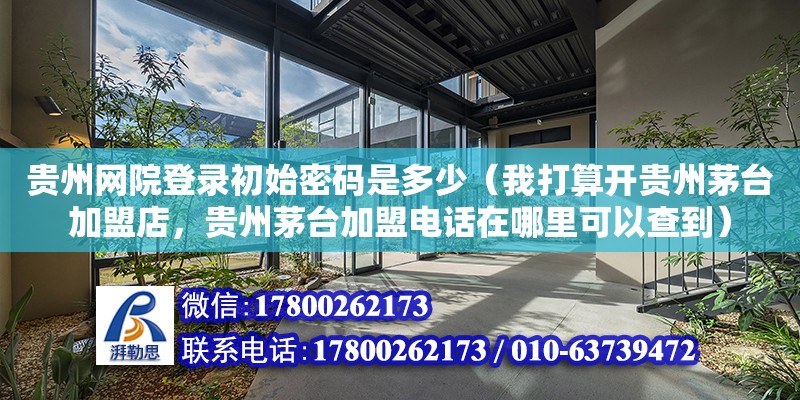 贵州网院登录初始密码是多少（我打算开贵州茅台加盟店，贵州茅台加盟电话在哪里可以查到）

湃勒思

微信：17800262173

联系电话：17800262173 / 010-63739472